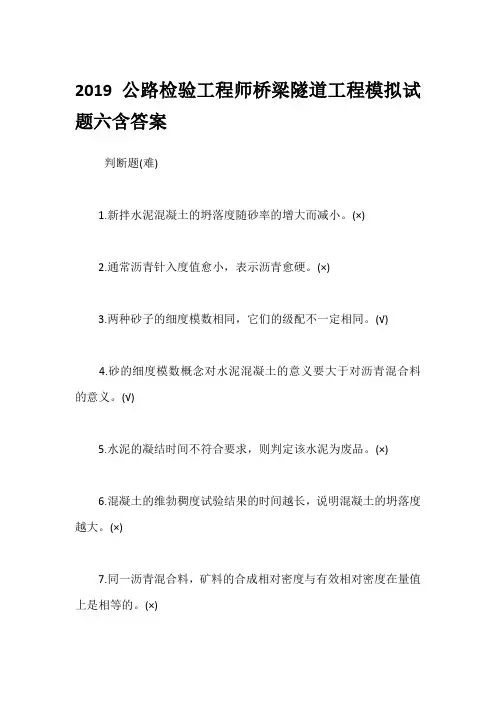 2019 公路检验工程师桥梁隧道工程模拟试题六含答案

判断题(难)

1.新拌水泥混凝土的坍落度随砂率的增大而减小。(×)

2.通常沥青针入度值愈小，表示沥青愈硬。(×)

3.两种砂子的细度模数相同，它们的级配不一定相同。(√)

4.砂的细度模数概念对水泥混凝土的意义要大于对沥青混合料的意义。(√)

5.水泥的凝结时间不符合要求，则判定该水泥为废品。(×)

6.混凝土的维勃稠度试验结果的时间越长，说明混凝土的坍落度越大。(×)

7.同一沥青混合料，矿料的合成相对密度与有效相对密度在量值上是相等的。(×)